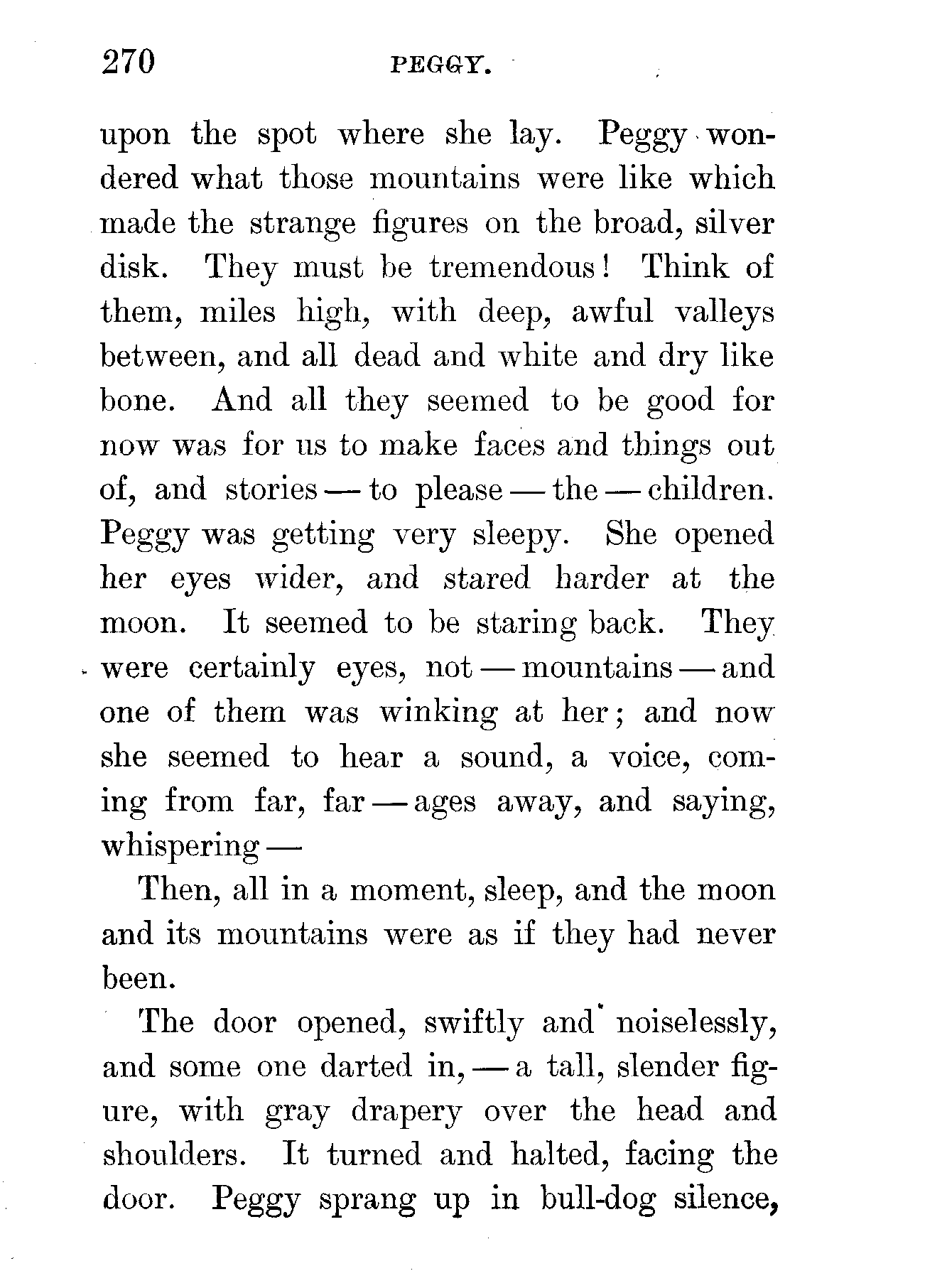 270 PEGGY.

upon the spot where she lay. Peggy wondered what those mountains were like which made the strange figures on the broad, silver disk. They must be tremendous! Think of them, miles high, with deep, awful valleys between, and all dead and white and dry like bone. And all they seemed to be good for now was for us to make faces and things out of, and stories — to please — the — children. Peggy was getting very sleepy. She opened her eyes wider, and stared harder at the moon. It seemed to be staring back. They were certainly eyes, not — mountains — and one of them was winking at her; and now she seemed to hear a sound, a voice, coming from far, far — ages away, and saying, whispering —

Then, all in a moment, sleep, and the moon and its mountains were as if they had never been.

The door opened, swiftly and noiselessly, and some one darted in, — a tall, slender figure, with gray drapery over the head and shoulders. It turned and halted, facing the door. Peggy sprang up in bull-dog silence,